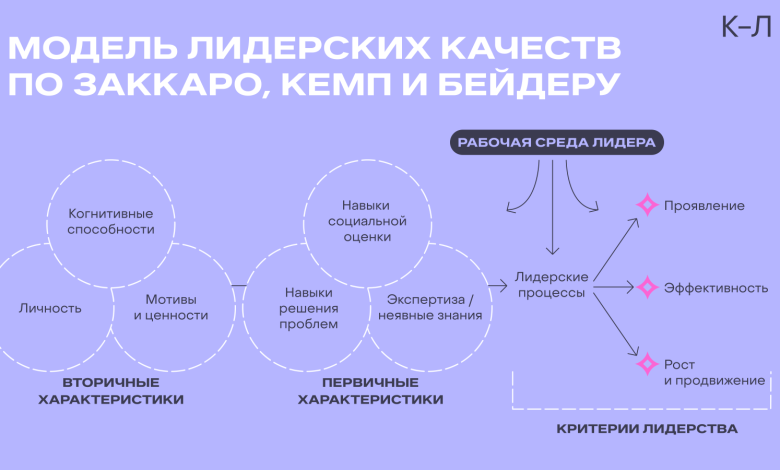 К–Л

МОДЕЛЬ ЛИДЕРСКИХ КАЧЕСТВ ПО ЗАККАРО, КЕМП И БЕЙДЕРУ

РАБОЧАЯ СРЕДА ЛИДЕРА

Когнитивные способности

Личность

Мотивы и ценности

ВТОРИЧНЫЕ ХАРАКТЕРИСТИКИ

Навыки социальной оценки

Навыки решения проблем

Экспертиза / неявные знания

ПЕРВИЧНЫЕ ХАРАКТЕРИСТИКИ

Лидерские процессы

Проявление

Эффективность

Рост и продвижение

КРИТЕРИИ ЛИДЕРСТВА